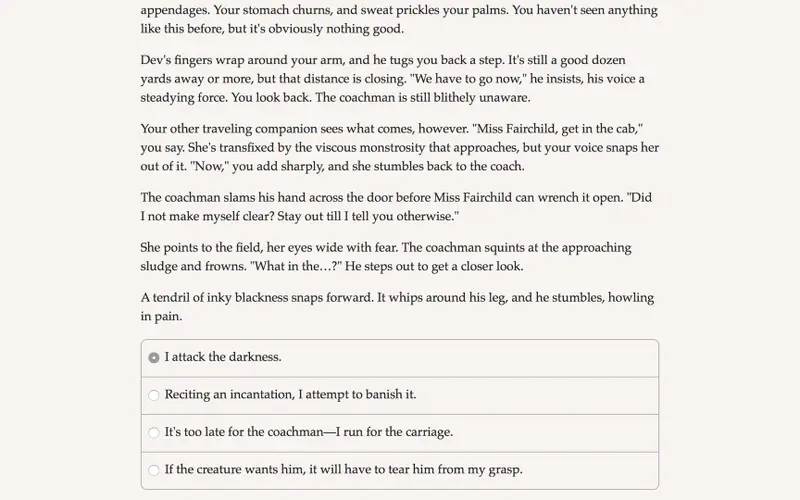 appendages. Your stomach churns, and sweat prickles your palms. You haven't seen anything like this before, but it's obviously nothing good.

Dev's fingers wrap around your arm, and he tugs you back a step. It's still a good dozen yards away or more, but that distance is closing. "We have to go now," he insists, his voice a steadying force. You look back. The coachman is still blithely unaware.

Your other traveling companion sees what comes, however. "Miss Fairchild, get in the cab," you say. She's transfixed by the viscous monstrosity that approaches, but your voice snaps her out of it. "Now," you add sharply, and she stumbles back to the coach.

The coachman slams his hand across the door before Miss Fairchild can wrench it open. "Did I not make myself clear? Stay out till I tell you otherwise."

She points to the field, her eyes wide with fear. The coachman squints at the approaching sludge and frowns. "What in the…?" He steps out to get a closer look.

A tendril of inky blackness snaps forward. It whips around his leg, and he stumbles, howling in pain.

I attack the darkness.

Reciting an incantation, I attempt to banish it.

It's too late for the coachman—I run for the carriage.

If the creature wants him, it will have to tear him from my grasp.